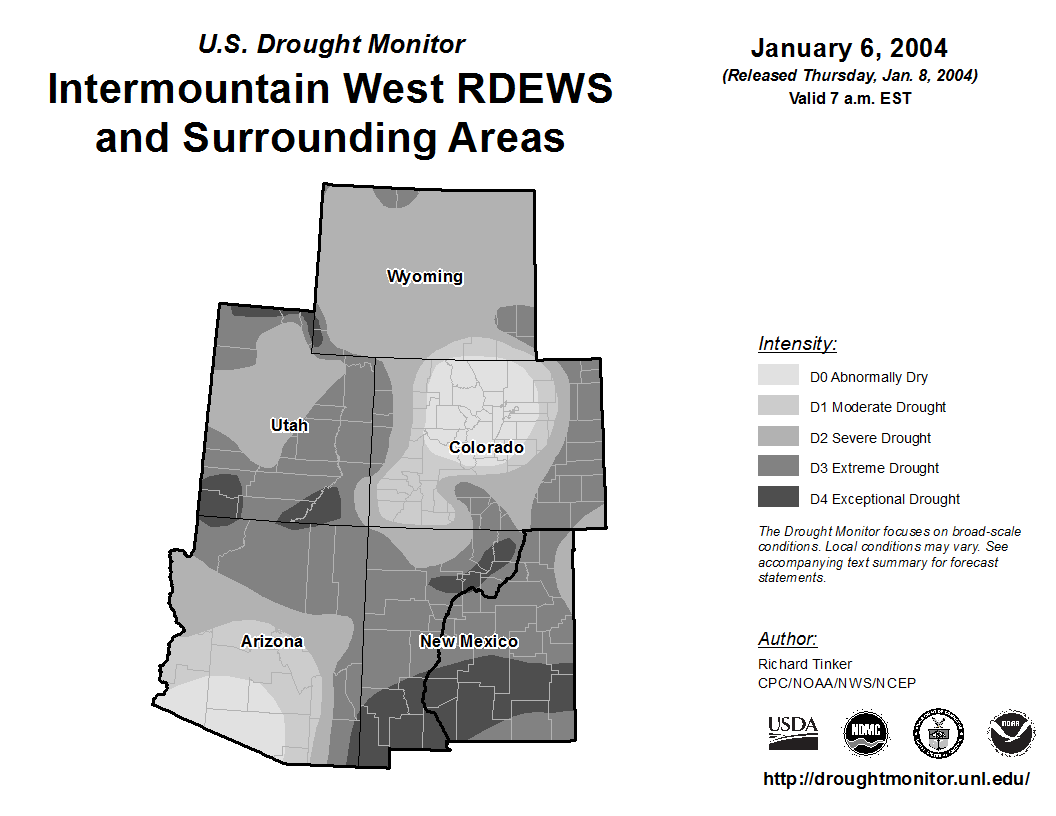 U.S. Drought Monitor
Intermountain West RDEWS and Surrounding Areas

January 6, 2004
(Released Thursday, Jan. 8, 2004)
Valid 7 a.m. EST

Wyoming
Utah
Colorado
Arizona
New Mexico

Intensity:
D0 Abnormally Dry
D1 Moderate Drought
D2 Severe Drought
D3 Extreme Drought
D4 Exceptional Drought

The Drought Monitor focuses on broad-scale conditions. Local conditions may vary. See accompanying text summary for forecast statements.

Author:
Richard Tinker
CPC/NOAA/NWS/NCEP

USDA
NDMC
NOAA

http://droughtmonitor.unl.edu/